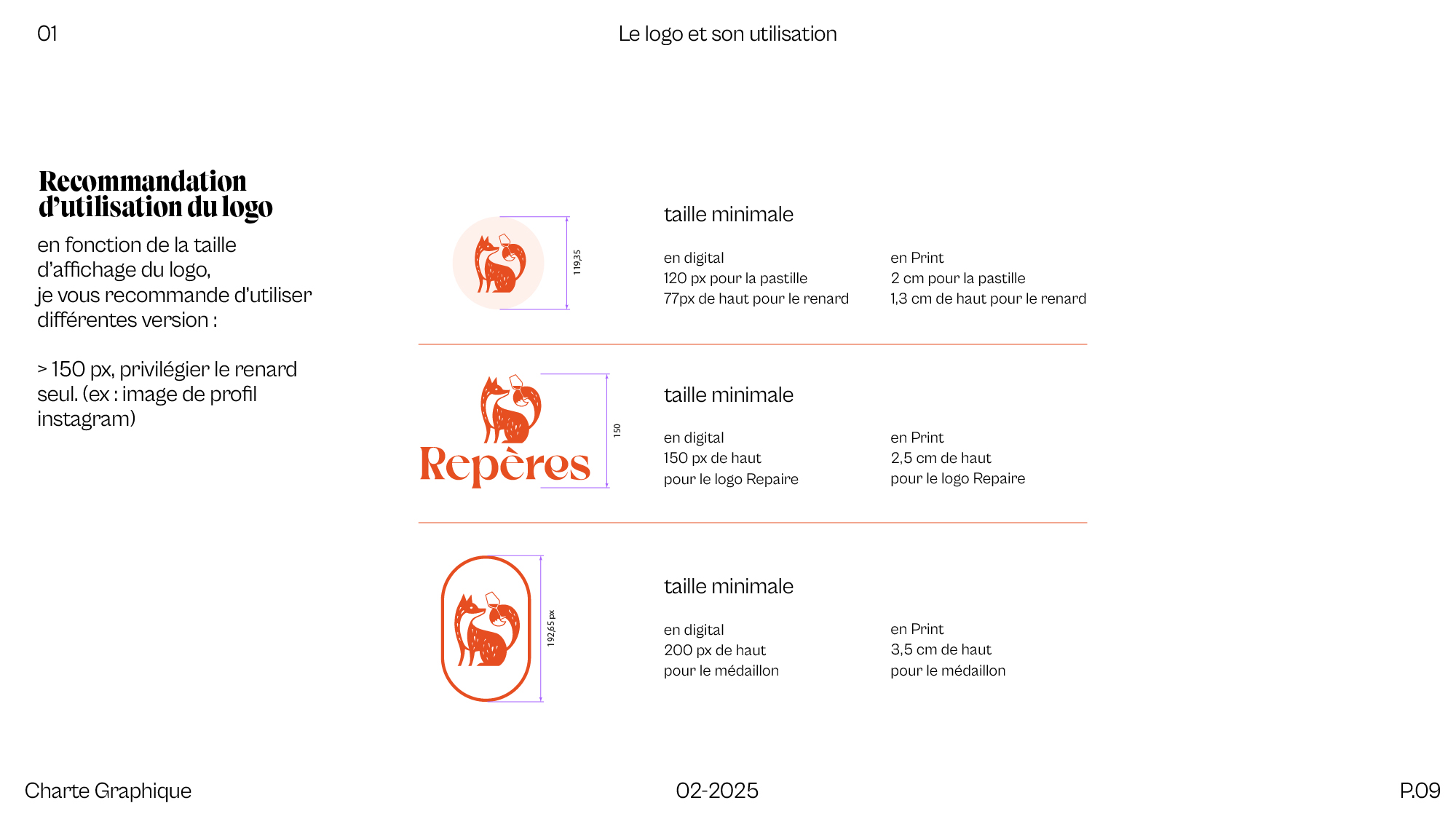 01

Le logo et son utilisation

Recommandation d'utilisation du logo

en fonction de la taille d'affichage du logo, je vous recommande d'utiliser différentes version :

> 150 px, privilégier le renard seul. (ex : image de profil instagram)

119,35

taille minimale

en digital
120 px pour la pastille
77px de haut pour le renard

en Print
2 cm pour la pastille
1,3 cm de haut pour le renard

Repères

150

taille minimale

en digital
150 px de haut
pour le logo Repaire

en Print
2,5 cm de haut
pour le logo Repaire

192,65 px

taille minimale

en digital
200 px de haut
pour le médaillon

en Print
3,5 cm de haut
pour le médaillon

Charte Graphique

02-2025

P.09